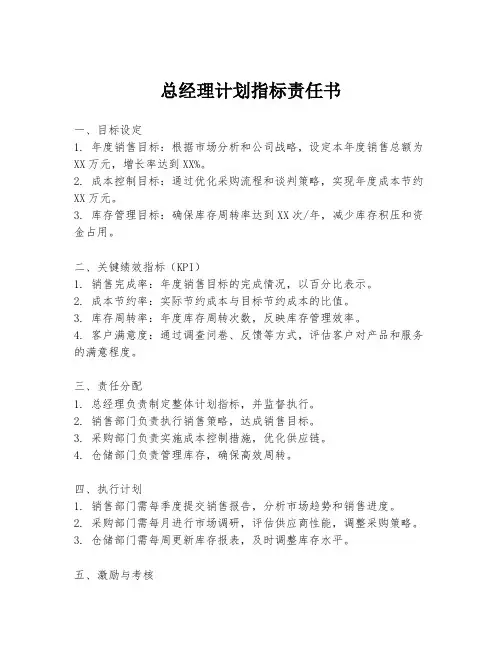 总经理计划指标责任书

一、目标设定
1. 年度销售目标：根据市场分析和公司战略，设定本年度销售总额为XX万元，增长率达到XX%。
2. 成本控制目标：通过优化采购流程和谈判策略，实现年度成本节约XX万元。
3. 库存管理目标：确保库存周转率达到XX次/年，减少库存积压和资金占用。

二、关键绩效指标（KPI）
1. 销售完成率：年度销售目标的完成情况，以百分比表示。
2. 成本节约率：实际节约成本与目标节约成本的比值。
3. 库存周转率：年度库存周转次数，反映库存管理效率。
4. 客户满意度：通过调查问卷、反馈等方式，评估客户对产品和服务的满意程度。

三、责任分配
1. 总经理负责制定整体计划指标，并监督执行。
2. 销售部门负责执行销售策略，达成销售目标。
3. 采购部门负责实施成本控制措施，优化供应链。
4. 仓储部门负责管理库存，确保高效周转。

四、执行计划
1. 销售部门需每季度提交销售报告，分析市场趋势和销售进度。
2. 采购部门需每月进行市场调研，评估供应商性能，调整采购策略。
3. 仓储部门需每周更新库存报表，及时调整库存水平。

五、激励与考核